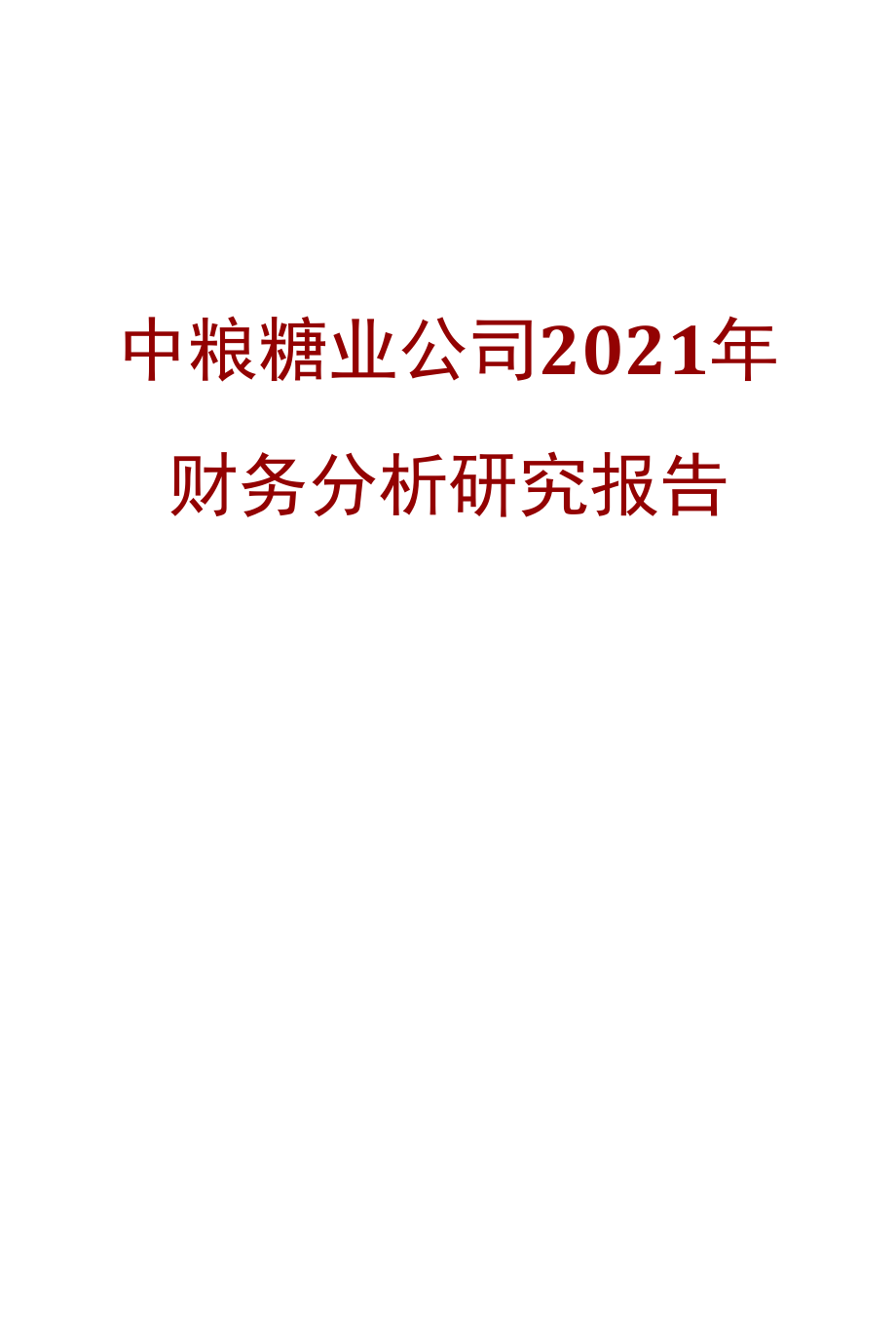 中粮糖业公司2021年财务分析研究报告